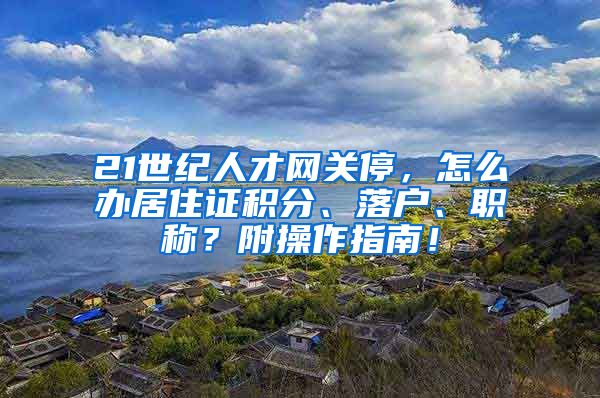 21世纪人才网关停，怎么办居住证积分、落户、职称？附操作指南！